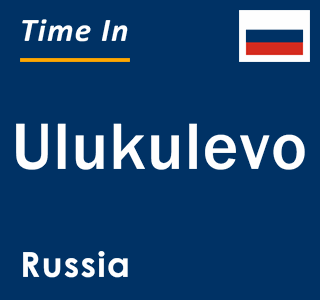 Time In

Ulukulevo

Russia